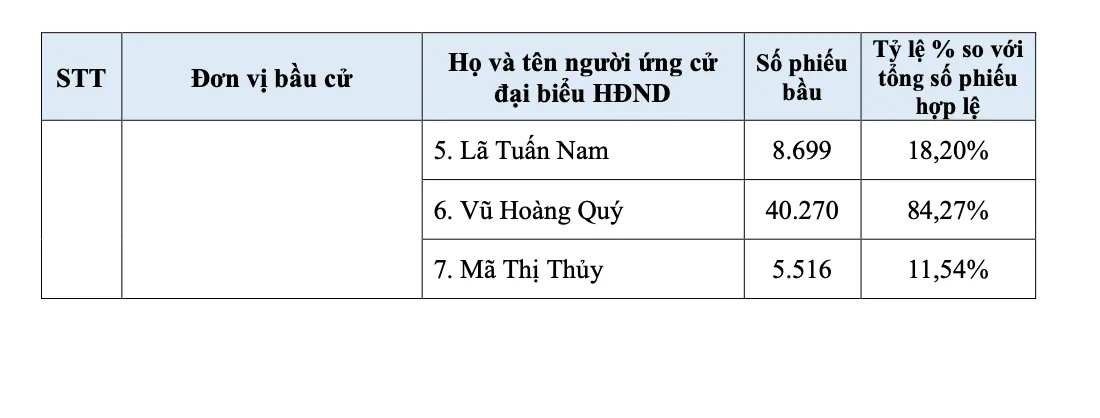 | STT | Đơn vị bầu cử | Họ và tên người ứng cử đại biểu HĐND | Số phiếu bầu | Tỷ lệ % so với tổng số phiếu hợp lệ |
|---|---|---|---|---|
| | | 5. Lã Tuấn Nam | 8.699 | 18,20% |
| | | 6. Vũ Hoàng Quý | 40.270 | 84,27% |
| | | 7. Mã Thị Thủy | 5.516 | 11,54% |